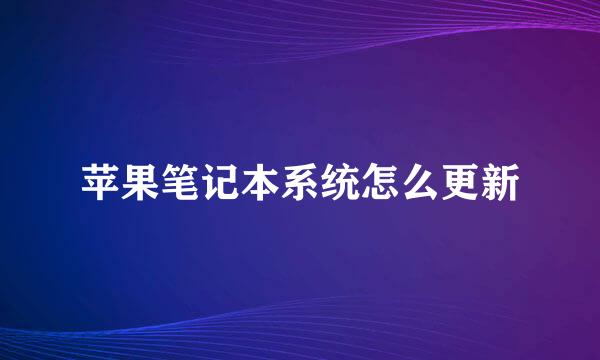 苹果笔记本系统怎么更新